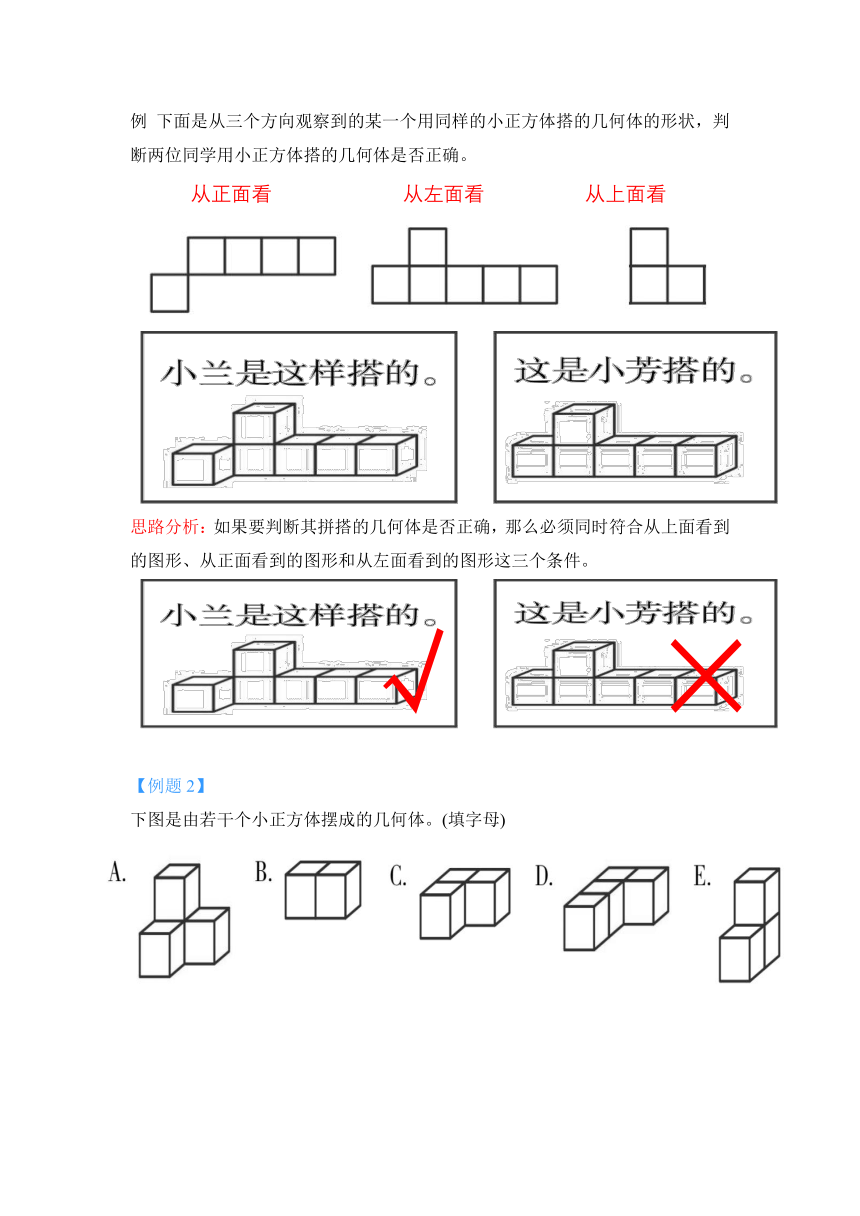 例 下面是从三个方向观察到的某一个用同样的小正方体搭的几何体的形状，判断两位同学用小正方体搭的几何体是否正确。

从正面看 从左面看 从上面看

小兰是这样搭的。

这是小芳搭的。

思路分析：如果要判断其拼搭的几何体是否正确，那么必须同时符合从上面看到的图形、从正面看到的图形和从左面看到的图形这三个条件。

小兰是这样搭的。

这是小芳搭的。

【例题 2】

下图是由若干个小正方体摆成的几何体。(填字母)

A. B. C. D. E.